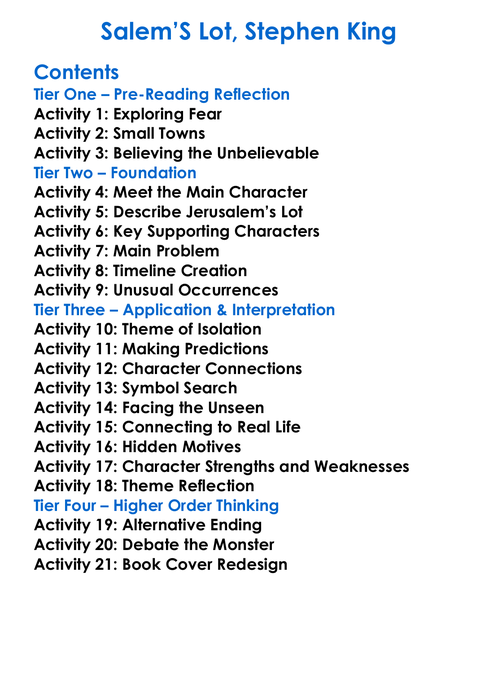 Salem'S Lot, Stephen King

Contents
Tier One – Pre-Reading Reflection
Activity 1: Exploring Fear
Activity 2: Small Towns
Activity 3: Believing the Unbelievable
Tier Two – Foundation
Activity 4: Meet the Main Character
Activity 5: Describe Jerusalem's Lot
Activity 6: Key Supporting Characters
Activity 7: Main Problem
Activity 8: Timeline Creation
Activity 9: Unusual Occurrences
Tier Three – Application & Interpretation
Activity 10: Theme of Isolation
Activity 11: Making Predictions
Activity 12: Character Connections
Activity 13: Symbol Search
Activity 14: Facing the Unseen
Activity 15: Connecting to Real Life
Activity 16: Hidden Motives
Activity 17: Character Strengths and Weaknesses
Activity 18: Theme Reflection
Tier Four – Higher Order Thinking
Activity 19: Alternative Ending
Activity 20: Debate the Monster
Activity 21: Book Cover Redesign